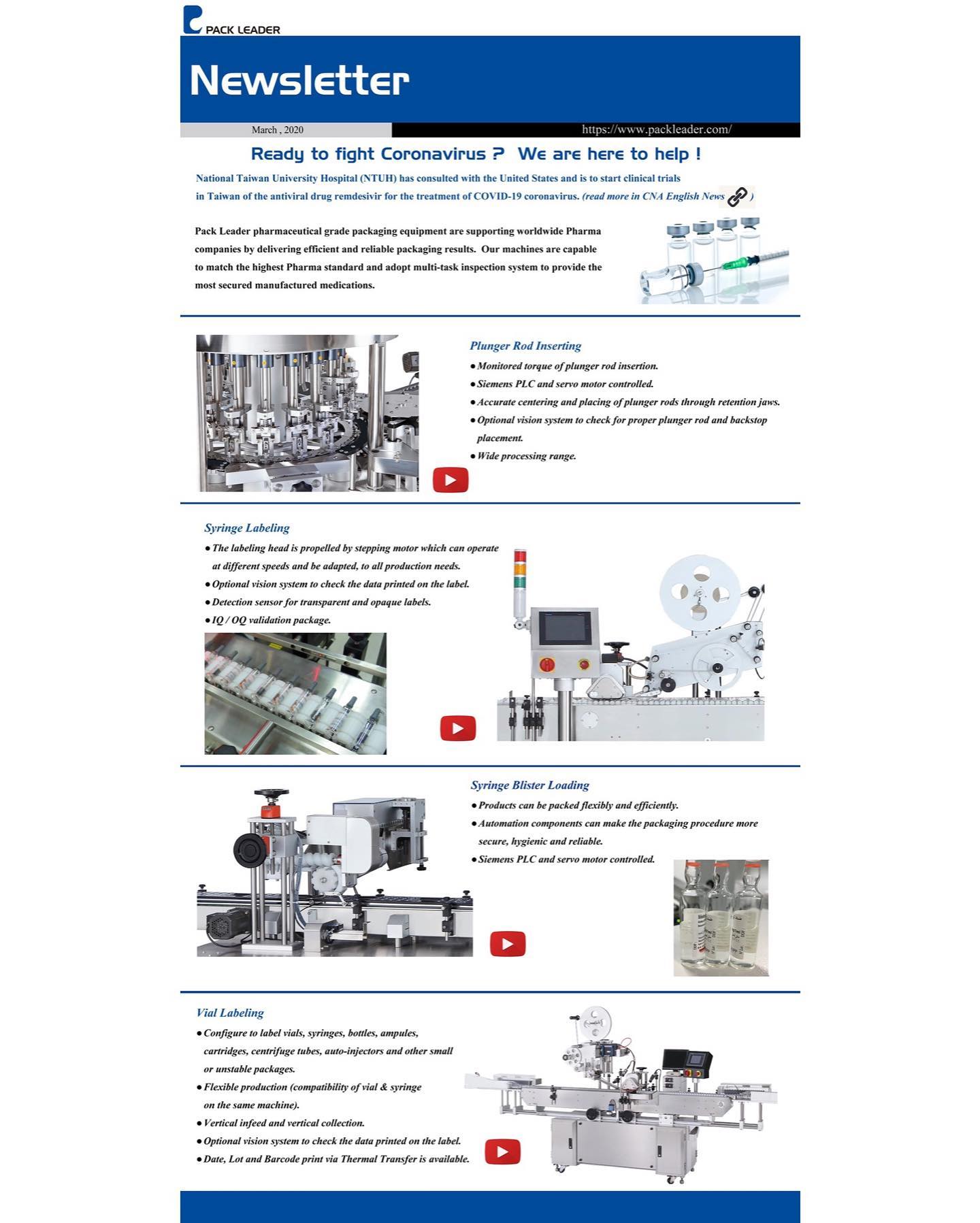 PACK LEADER

Newsletter

March , 2020

https://www.packleader.com/

Ready to fight Coronavirus ? We are here to help !

National Taiwan University Hospital (NTUH) has consulted with the United States and is to start clinical trials in Taiwan of the antiviral drug remdesivir for the treatment of COVID-19 coronavirus. (read more in CNA English News )

Pack Leader pharmaceutical grade packaging equipment are supporting worldwide Pharma companies by delivering efficient and reliable packaging results. Our machines are capable to match the highest Pharma standard and adopt multi-task inspection system to provide the most secured manufactured medications.

Plunger Rod Inserting
● Monitored torque of plunger rod insertion.
● Siemens PLC and servo motor controlled.
● Accurate centering and placing of plunger rods through retention jaws.
● Optional vision system to check for proper plunger rod and backstop placement.
● Wide processing range.

Syringe Labeling
● The labeling head is propelled by stepping motor which can operate at different speeds and be adapted, to all production needs.
● Optional vision system to check the data printed on the label.
● Detection sensor for transparent and opaque labels.
● IQ / OQ validation package.

Syringe Blister Loading
● Products can be packed flexibly and efficiently.
● Automation components can make the packaging procedure more secure, hygienic and reliable.
● Siemens PLC and servo motor controlled.

Vial Labeling
● Configure to label vials, syringes, bottles, ampules, cartridges, centrifuge tubes, auto-injectors and other small or unstable packages.
● Flexible production (compatibility of vial & syringe on the same machine).
● Vertical infeed and vertical collection.
● Optional vision system to check the data printed on the label.
● Date, Lot and Barcode print via Thermal Transfer is available.